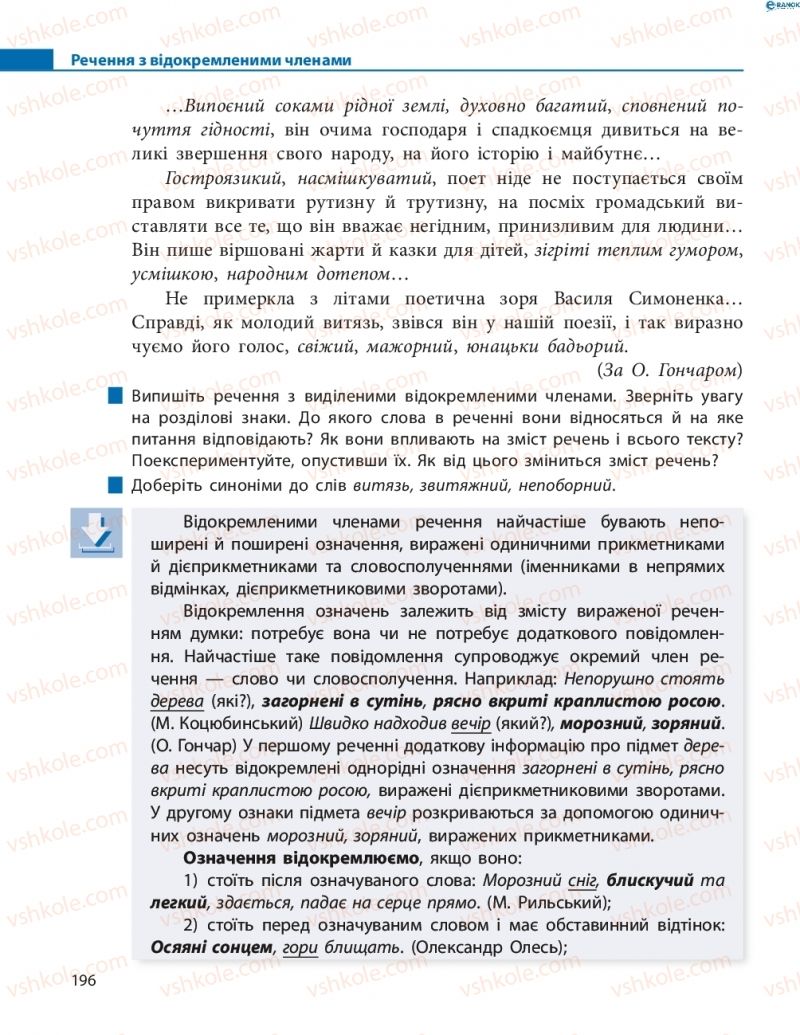 Речення з відокремленими членами

...Випоєний соками рідної землі, духовно багатий, сповнений почуття гідності, він очима господаря і спадкоємця дивиться на великі звершення свого народу, на його історію і майбутнє...

Гостроязикий, насмішкуватий, поет ніде не поступається своїм правом викривати рутизну й трутизну, на посміх громадський виставляти все те, що він вважає негідним, принизливим для людини... Він пише віршовані жарти й казки для дітей, зігріті теплим гумором, усмішкою, народним дотепом...

Не примеркла з літами поетична зоря Василя Симоненка... Справді, як молодий витязь, звівся він у нашій поезії, і так виразно чуємо його голос, свіжий, мажорний, юнацьки бадьорий.

(За О. Гончаром)

Випишіть речення з виділеними відокремленими членами. Зверніть увагу на розділові знаки. До якого слова в реченні вони відносяться й на яке питання відповідають? Як вони впливають на зміст речень і всього тексту? Поекспериментуйте, опустивши їх. Як від цього зміниться зміст речень?

Доберіть синоніми до слів витязь, звитяжний, непоборний.

Відокремленими членами речення найчастіше бувають непоширені й поширені означення, виражені одиничними прикметниками й дієприкметниками та словосполученнями (іменниками в непрямих відмінках, дієприкметниковими зворотами).

Відокремлення означень залежить від змісту вираженої реченням думки: потребує вона чи не потребує додаткового повідомлення. Найчастіше таке повідомлення супроводжує окремий член речення — слово чи словосполучення. Наприклад: Непорушно стоять дерева (які?), загорнені в сутінь, рясно вкриті краплистою росою. (М. Коцюбинський) Швидко надходив вечір (який?), морозний, зоряний. (О. Гончар) У першому реченні додаткову інформацію про підмет дерева несуть відокремлені однорідні означення загорнені в сутінь, рясно вкриті краплистою росою, виражені дієприкметниковими зворотами. У другому ознаки підмета вечір розкриваються за допомогою одиничних означень морозний, зоряний, виражених прикметниками.

Означення відокремлюємо, якщо воно:

1) стоїть після означуваного слова: Морозний сніг, блискучий та легкий, здається, падає на серце прямо. (М. Рильський);

2) стоїть перед означуваним словом і має обставинний відтінок: Осяяні сонцем, гори блищать. (Олександр Олесь);

196

vshkole.com